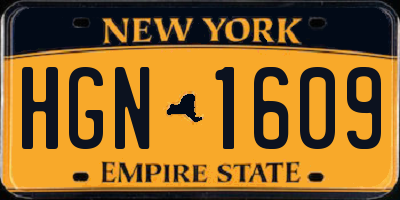 NEW YORK

HGN 1609

EMPIRE STATE